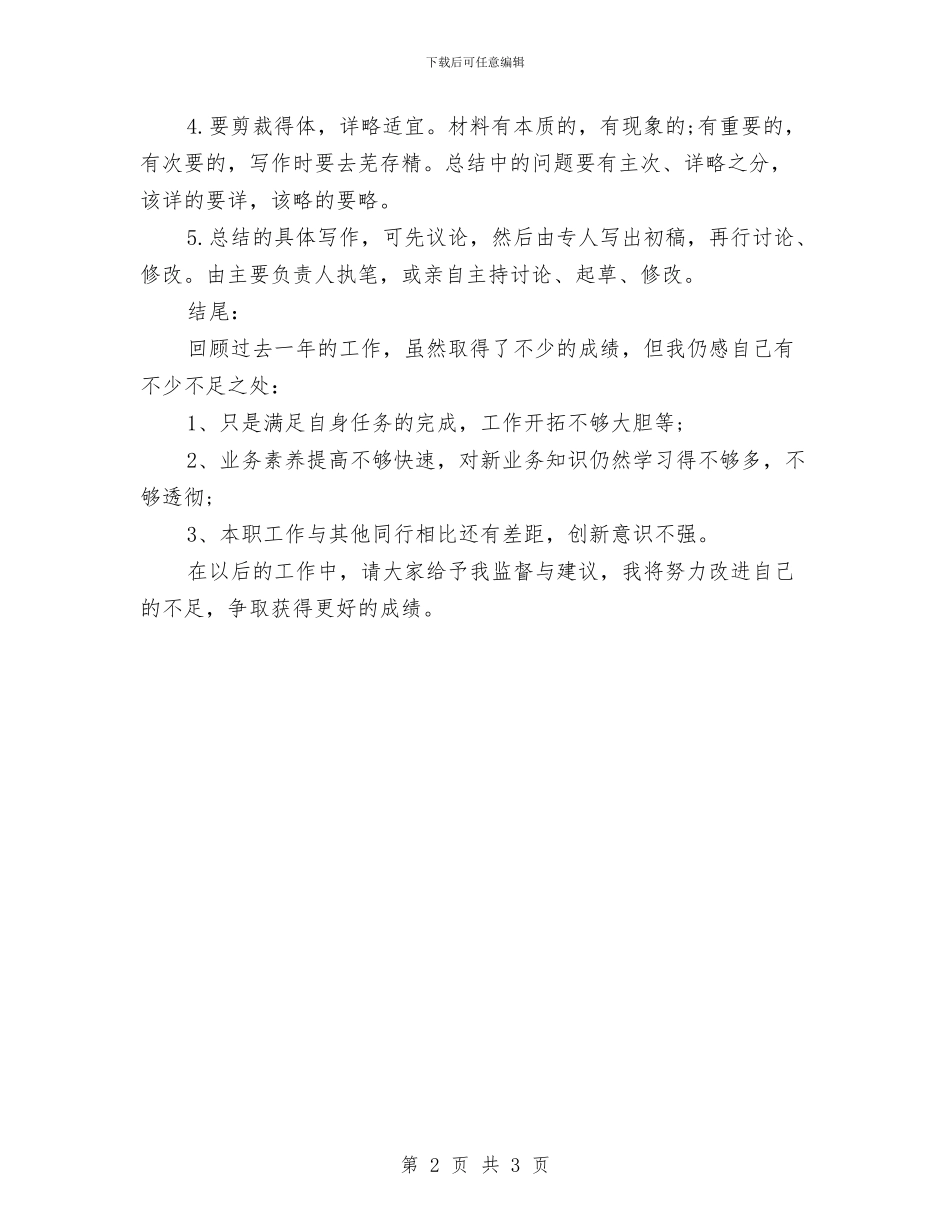 下载后可任意编辑

4.要剪裁得体，详略适宜。材料有本质的，有现象的;有重要的，有次要的，写作时要去芜存精。总结中的问题要有主次、详略之分，该详的要详，该略的要略。

5.总结的具体写作，可先议论，然后由专人写出初稿，再行讨论、修改。由主要负责人执笔，或亲自主持讨论、起草、修改。

结尾：

回顾过去一年的工作，虽然取得了不少的成绩，但我仍感自己有不少不足之处：

1、只是满足自身任务的完成，工作开拓不够大胆等;

2、业务素养提高不够快速，对新业务知识仍然学习得不够多，不够透彻;

3、本职工作与其他同行相比还有差距，创新意识不强。

在以后的工作中，请大家给予我监督与建议，我将努力改进自己的不足，争取获得更好的成绩。

第 2 页 共 3 页